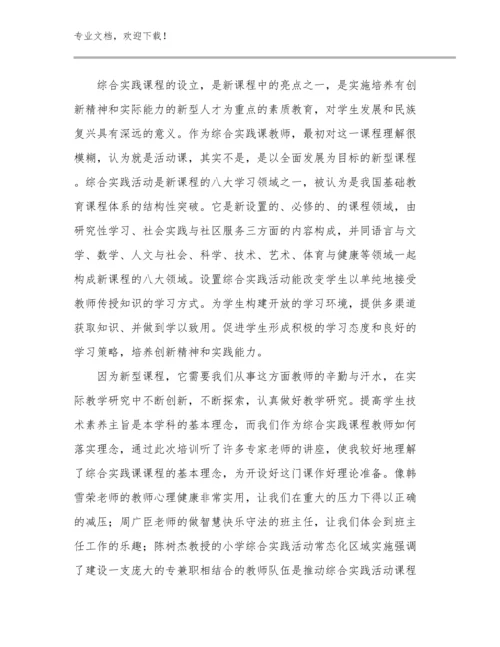 专业文档，欢迎下载！

综合实践课程的设立，是新课程中的亮点之一，是实施培养有创新精神和实际能力的新型人才为重点的素质教育，对学生发展和民族复兴具有深远的意义。作为综合实践课教师，最初对这一课程理解很模糊，认为就是活动课，其实不是，是以全面发展为目标的新型课程。综合实践活动是新课程的八大学习领域之一，被认为是我国基础教育课程体系的结构性突破。它是新设置的、必修的、的课程领域，由研究性学习、社会实践与社区服务三方面的内容构成，并同语言与文学、数学、人文与社会、科学、技术、艺术、体育与健康等领域一起构成新课程的八大领域。设置综合实践活动能改变学生以单纯地接受教师传授知识的学习方式。为学生构建开放的学习环境，提供多渠道获取知识、并做到学以致用。促进学生形成积极的学习态度和良好的学习策略，培养创新精神和实践能力。

因为新型课程，它需要我们从事这方面教师的辛勤与汗水，在实际教学研究中不断创新，不断探索，认真做好教学研究。提高学生技术素养主旨是本学科的基本理念，而我们作为综合实践课程教师如何落实理念，通过此次培训听了许多专家老师的讲座，使我较好地理解了综合实践课课程的基本理念，为开设好这门课作好理论准备。像韩雪荣老师的教师心理健康非常实用，让我们在重大的压力下得以正确的减压；周广臣老师的做智慧快乐守法的班主任，让我们体会到班主任工作的乐趣；陈树杰教授的小学综合实践活动常态化区域实施强调了建设一支庞大的专兼职相结合的教师队伍是推动综合实践活动课程